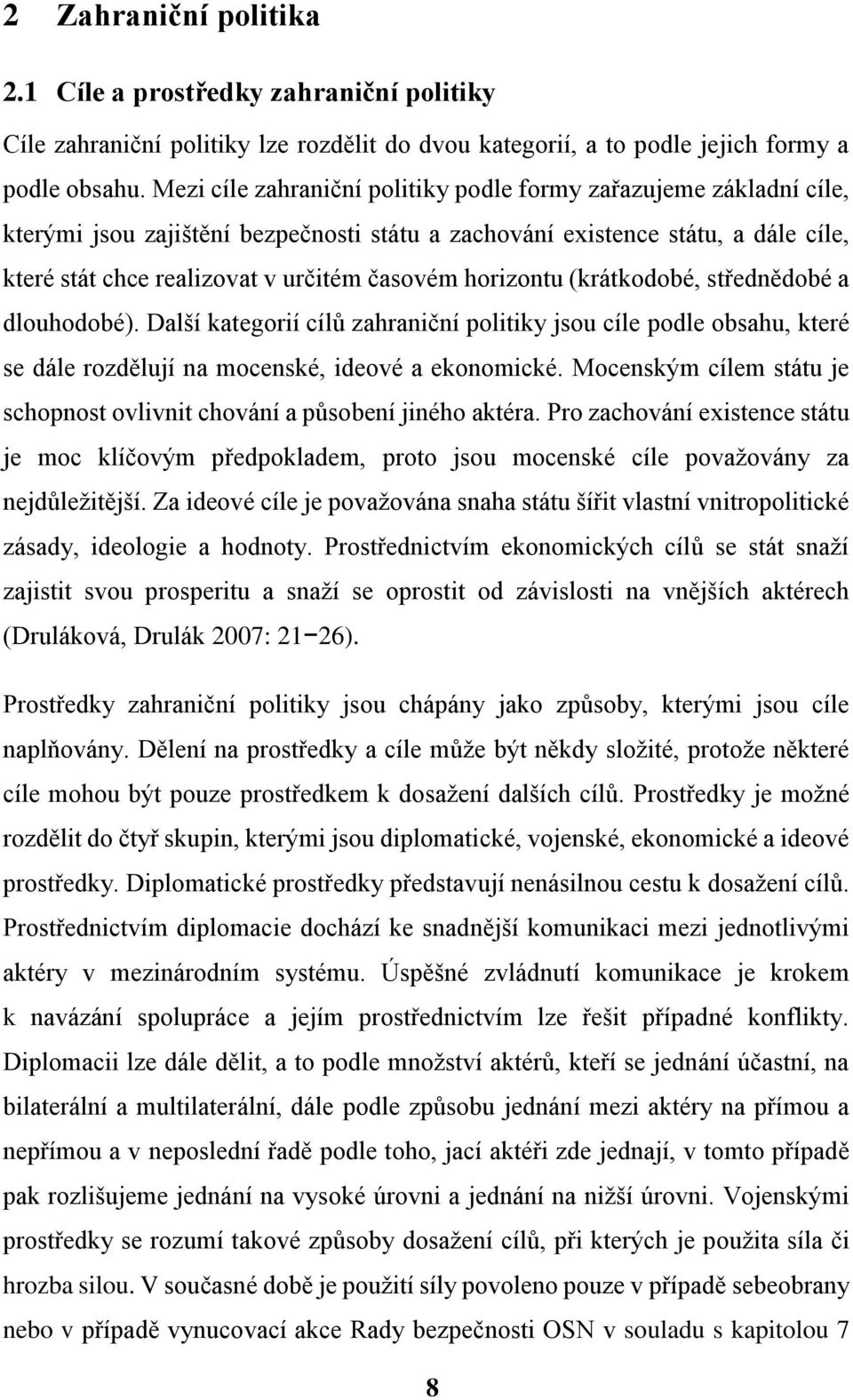 2 Zahraniční politika

2.1 Cíle a prostředky zahraniční politiky

Cíle zahraniční politiky lze rozdělit do dvou kategorií, a to podle jejich formy a podle obsahu. Mezi cíle zahraniční politiky podle formy zařazujeme základní cíle, kterými jsou zajištění bezpečnosti státu a zachování existence státu, a dále cíle, které stát chce realizovat v určitém časovém horizontu (krátkodobé, střednědobé a dlouhodobé). Další kategorií cílů zahraniční politiky jsou cíle podle obsahu, které se dále rozdělují na mocenské, ideové a ekonomické. Mocenským cílem státu je schopnost ovlivnit chování a působení jiného aktéra. Pro zachování existence státu je moc klíčovým předpokladem, proto jsou mocenské cíle považovány za nejdůležitější. Za ideové cíle je považována snaha státu šířit vlastní vnitropolitické zásady, ideologie a hodnoty. Prostřednictvím ekonomických cílů se stát snaží zajistit svou prosperitu a snaží se oprostit od závislosti na vnějších aktérech (Druláková, Drulák 2007: 21−26).

Prostředky zahraniční politiky jsou chápány jako způsoby, kterými jsou cíle naplňovány. Dělení na prostředky a cíle může být někdy složité, protože některé cíle mohou být pouze prostředkem k dosažení dalších cílů. Prostředky je možné rozdělit do čtyř skupin, kterými jsou diplomatické, vojenské, ekonomické a ideové prostředky. Diplomatické prostředky představují nenásilnou cestu k dosažení cílů. Prostřednictvím diplomacie dochází ke snadnější komunikaci mezi jednotlivými aktéry v mezinárodním systému. Úspěšné zvládnutí komunikace je krokem k navázání spolupráce a jejím prostřednictvím lze řešit případné konflikty. Diplomacii lze dále dělit, a to podle množství aktérů, kteří se jednání účastní, na bilaterální a multilaterální, dále podle způsobu jednání mezi aktéry na přímou a nepřímou a v neposlední řadě podle toho, jací aktéři zde jednají, v tomto případě pak rozlišujeme jednání na vysoké úrovni a jednání na nižší úrovni. Vojenskými prostředky se rozumí takové způsoby dosažení cílů, při kterých je použita síla či hrozba silou. V současné době je použití síly povoleno pouze v případě sebeobrany nebo v případě vynucovací akce Rady bezpečnosti OSN v souladu s kapitolou 7

8